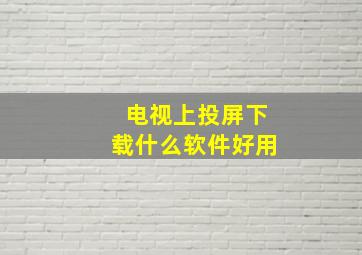 电视上投屏下载什么软件好用